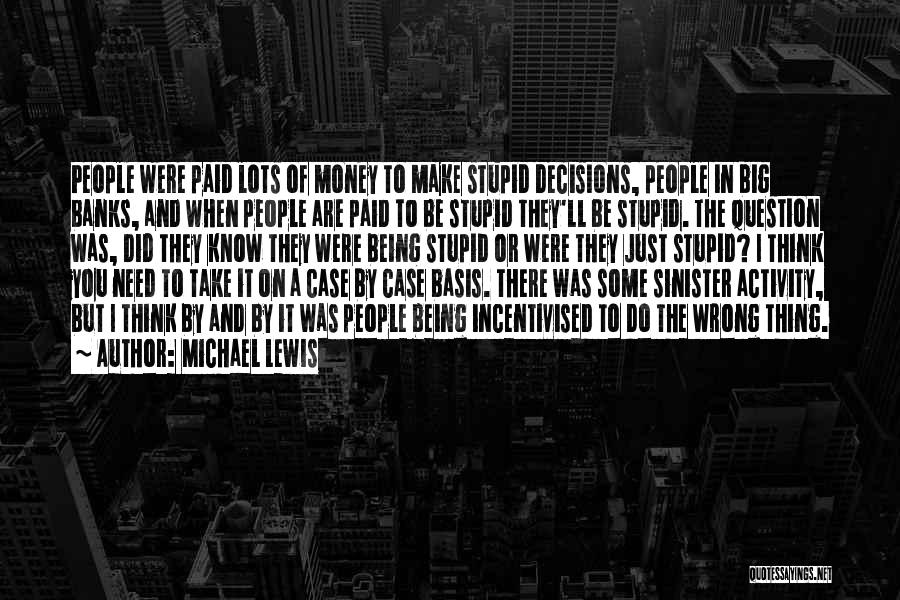 PEOPLE WERE PAID LOTS OF MONEY TO MAKE STUPID DECISIONS, PEOPLE IN BIG BANKS, AND WHEN PEOPLE ARE PAID TO BE STUPID THEY'LL BE STUPID. THE QUESTION WAS, DID THEY KNOW THEY WERE BEING STUPID OR WERE THEY JUST STUPID? I THINK YOU NEED TO TAKE IT ON A CASE BY CASE BASIS. THERE WAS SOME SINISTER ACTIVITY, BUT I THINK BY AND BY IT WAS PEOPLE BEING INCENTIVISED TO DO THE WRONG THING.

~ AUTHOR: MICHAEL LEWIS

QUOTESSAYINGS.NET